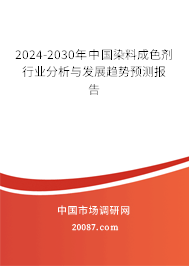 2024-2030年中国染料成色剂行业分析与发展趋势预测报告

中国市场调研网

20087.com